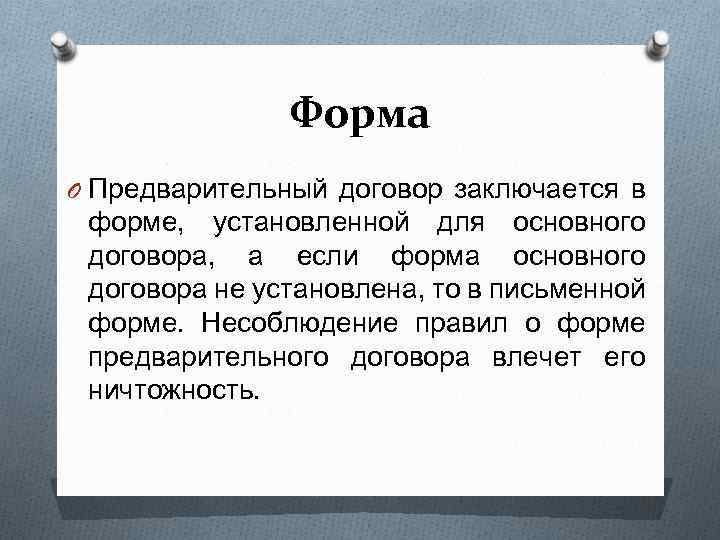 Форма

Предварительный договор заключается в форме, установленной для основного договора, а если форма основного договора не установлена, то в письменной форме. Несоблюдение правил о форме предварительного договора влечет его ничтожность.